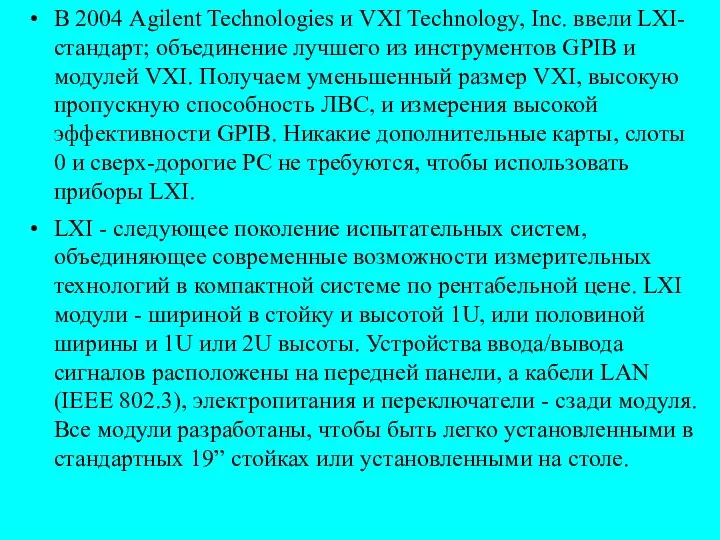 • В 2004 Agilent Technologies и VXI Technology, Inc. ввели LXI-стандарт; объединение лучшего из инструментов GPIB и модулей VXI. Получаем уменьшенный размер VXI, высокую пропускную способность ЛВС, и измерения высокой эффективности GPIB. Никакие дополнительные карты, слоты 0 и сверх-дорогие PC не требуются, чтобы использовать приборы LXI.

• LXI - следующее поколение испытательных систем, объединяющее современные возможности измерительных технологий в компактной системе по рентабельной цене. LXI модули - шириной в стойку и высотой 1U, или половиной ширины и 1U или 2U высоты. Устройства ввода/вывода сигналов расположены на передней панели, а кабели LAN (IEEE 802.3), электропитания и переключатели - сзади модуля. Все модули разработаны, чтобы быть легко установленными в стандартных 19” стойках или установленными на столе.